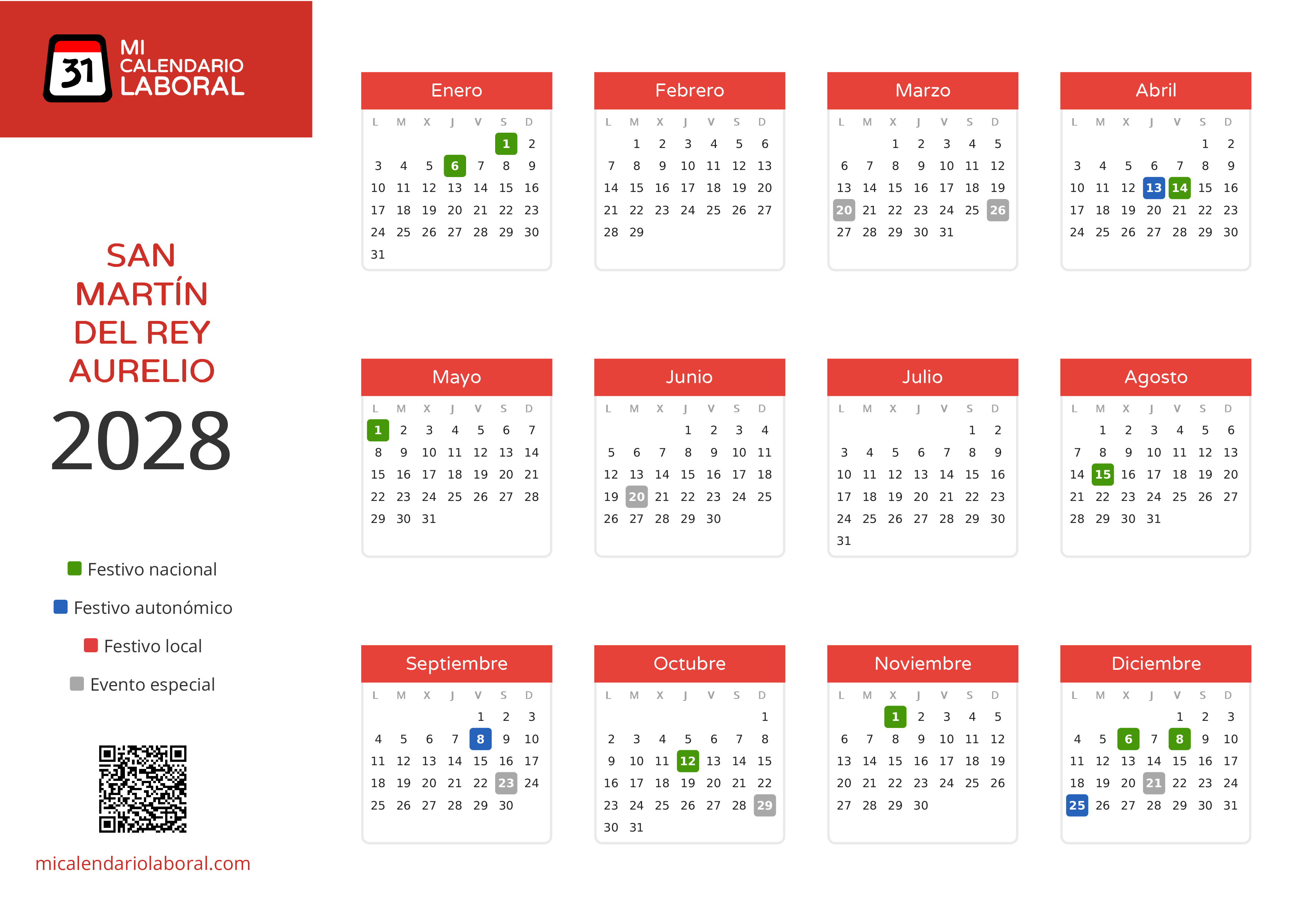 31 MI CALENDARIO LABORAL

SAN MARTÍN DEL REY AURELIO

2028

Festivo nacional

Festivo autonómico

Festivo local

Evento especial

micalendariolaboral.com

Enero

| L | M | X | J | V | S | D |
|---|---|---|---|---|---|---|
| | | | | | 1 | 2 |
| 3 | 4 | 5 | 6 | 7 | 8 | 9 |
| 10 | 11 | 12 | 13 | 14 | 15 | 16 |
| 17 | 18 | 19 | 20 | 21 | 22 | 23 |
| 24 | 25 | 26 | 27 | 28 | 29 | 30 |
| 31 | | | | | | |

Febrero

| L | M | X | J | V | S | D |
|---|---|---|---|---|---|---|
| | 1 | 2 | 3 | 4 | 5 | 6 |
| 7 | 8 | 9 | 10 | 11 | 12 | 13 |
| 14 | 15 | 16 | 17 | 18 | 19 | 20 |
| 21 | 22 | 23 | 24 | 25 | 26 | 27 |
| 28 | 29 | | | | | |

Marzo

| L | M | X | J | V | S | D |
|---|---|---|---|---|---|---|
| | | 1 | 2 | 3 | 4 | 5 |
| 6 | 7 | 8 | 9 | 10 | 11 | 12 |
| 13 | 14 | 15 | 16 | 17 | 18 | 19 |
| 20 | 21 | 22 | 23 | 24 | 25 | 26 |
| 27 | 28 | 29 | 30 | 31 | | |

Abril

| L | M | X | J | V | S | D |
|---|---|---|---|---|---|---|
| | | | | | 1 | 2 |
| 3 | 4 | 5 | 6 | 7 | 8 | 9 |
| 10 | 11 | 12 | 13 | 14 | 15 | 16 |
| 17 | 18 | 19 | 20 | 21 | 22 | 23 |
| 24 | 25 | 26 | 27 | 28 | 29 | 30 |

Mayo

| L | M | X | J | V | S | D |
|---|---|---|---|---|---|---|
| 1 | 2 | 3 | 4 | 5 | 6 | 7 |
| 8 | 9 | 10 | 11 | 12 | 13 | 14 |
| 15 | 16 | 17 | 18 | 19 | 20 | 21 |
| 22 | 23 | 24 | 25 | 26 | 27 | 28 |
| 29 | 30 | 31 | | | | |

Junio

| L | M | X | J | V | S | D |
|---|---|---|---|---|---|---|
| | | | 1 | 2 | 3 | 4 |
| 5 | 6 | 7 | 8 | 9 | 10 | 11 |
| 12 | 13 | 14 | 15 | 16 | 17 | 18 |
| 19 | 20 | 21 | 22 | 23 | 24 | 25 |
| 26 | 27 | 28 | 29 | 30 | | |

Julio

| L | M | X | J | V | S | D |
|---|---|---|---|---|---|---|
| | | | | | 1 | 2 |
| 3 | 4 | 5 | 6 | 7 | 8 | 9 |
| 10 | 11 | 12 | 13 | 14 | 15 | 16 |
| 17 | 18 | 19 | 20 | 21 | 22 | 23 |
| 24 | 25 | 26 | 27 | 28 | 29 | 30 |
| 31 | | | | | | |

Agosto

| L | M | X | J | V | S | D |
|---|---|---|---|---|---|---|
| | 1 | 2 | 3 | 4 | 5 | 6 |
| 7 | 8 | 9 | 10 | 11 | 12 | 13 |
| 14 | 15 | 16 | 17 | 18 | 19 | 20 |
| 21 | 22 | 23 | 24 | 25 | 26 | 27 |
| 28 | 29 | 30 | 31 | | | |

Septiembre

| L | M | X | J | V | S | D |
|---|---|---|---|---|---|---|
| | | | | 1 | 2 | 3 |
| 4 | 5 | 6 | 7 | 8 | 9 | 10 |
| 11 | 12 | 13 | 14 | 15 | 16 | 17 |
| 18 | 19 | 20 | 21 | 22 | 23 | 24 |
| 25 | 26 | 27 | 28 | 29 | 30 | |

Octubre

| L | M | X | J | V | S | D |
|---|---|---|---|---|---|---|
| | | | | | | 1 |
| 2 | 3 | 4 | 5 | 6 | 7 | 8 |
| 9 | 10 | 11 | 12 | 13 | 14 | 15 |
| 16 | 17 | 18 | 19 | 20 | 21 | 22 |
| 23 | 24 | 25 | 26 | 27 | 28 | 29 |
| 30 | 31 | | | | | |

Noviembre

| L | M | X | J | V | S | D |
|---|---|---|---|---|---|---|
| | | 1 | 2 | 3 | 4 | 5 |
| 6 | 7 | 8 | 9 | 10 | 11 | 12 |
| 13 | 14 | 15 | 16 | 17 | 18 | 19 |
| 20 | 21 | 22 | 23 | 24 | 25 | 26 |
| 27 | 28 | 29 | 30 | | | |

Diciembre

| L | M | X | J | V | S | D |
|---|---|---|---|---|---|---|
| | | | | 1 | 2 | 3 |
| 4 | 5 | 6 | 7 | 8 | 9 | 10 |
| 11 | 12 | 13 | 14 | 15 | 16 | 17 |
| 18 | 19 | 20 | 21 | 22 | 23 | 24 |
| 25 | 26 | 27 | 28 | 29 | 30 | 31 |